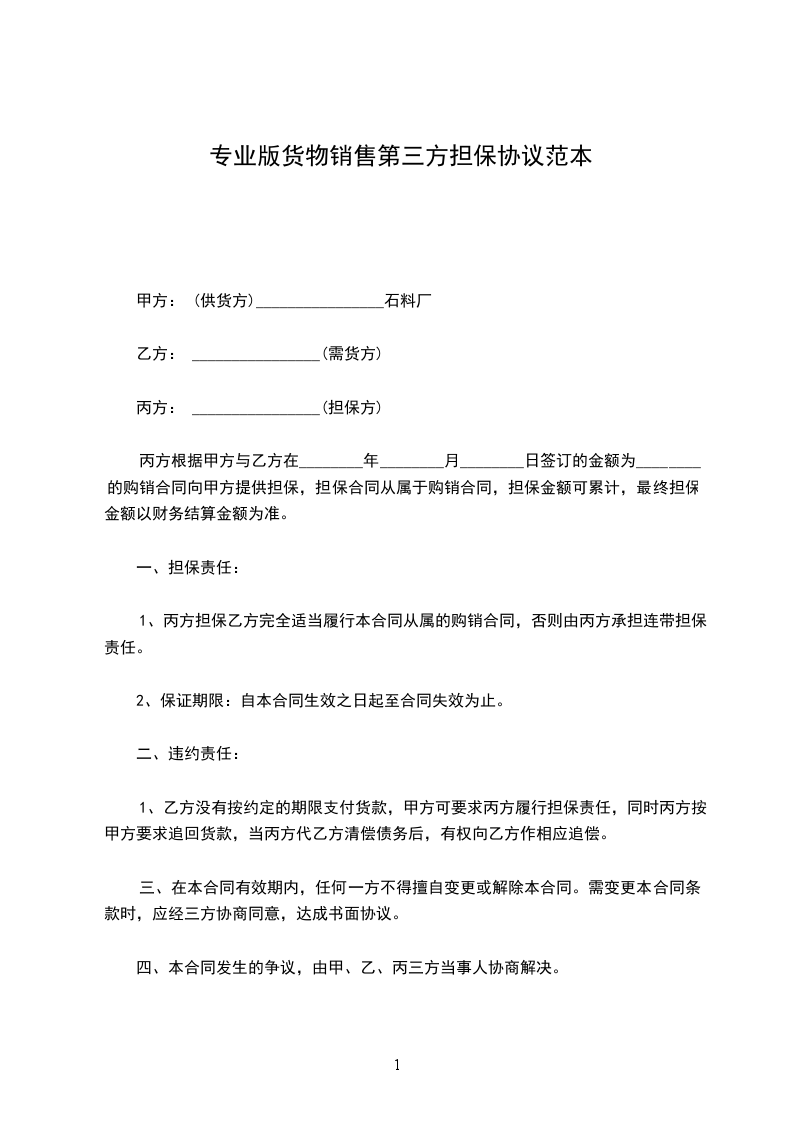 专业版货物销售第三方担保协议范本

甲方：（供货方）________________石料厂

乙方：________________（需货方）

丙方：________________（担保方）

丙方根据甲方与乙方在________年________月________日签订的金额为________的购销合同向甲方提供担保，担保合同从属于购销合同，担保金额可累计，最终担保金额以财务结算金额为准。

一、担保责任：

1、丙方担保乙方完全适当履行本合同从属的购销合同，否则由丙方承担连带担保责任。

2、保证期限：自本合同生效之日起至合同失效为止。

二、违约责任：

1、乙方没有按约定的期限支付货款，甲方可要求丙方履行担保责任，同时丙方按甲方要求追回货款，当丙方代乙方清偿债务后，有权向乙方作相应追偿。

三、在本合同有效期内，任何一方不得擅自变更或解除本合同。需变更本合同条款时，应经三方协商同意，达成书面协议。

四、本合同发生的争议，由甲、乙、丙三方当事人协商解决。

1